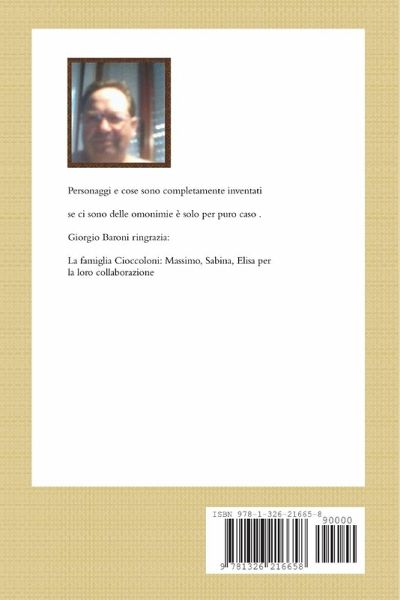 Personaggi e cose sono completamente inventati

se ci sono delle omonimie è solo per puro caso .

Giorgio Baroni ringrazia:

La famiglia Cioccoloni: Massimo, Sabina, Elisa per la loro collaborazione

ISBN 978-1-326-21665-8

90000

9 781326 216658